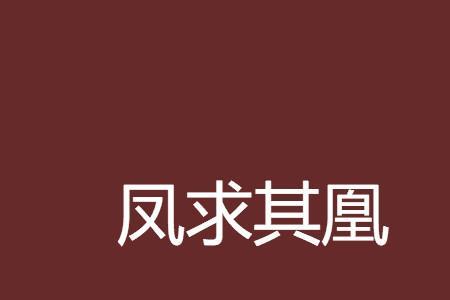 凤求其凰